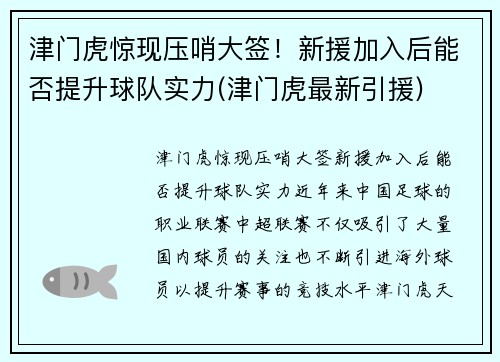 津门虎惊现压哨大签！新援加入后能否提升球队实力(津门虎最新引援)

津门虎惊现压哨大签新援加入后能否提升球队实力近年来中国足球的职业联赛中超联赛不仅吸引了大量国内球员的关注也不断引进海外球员以提升赛事的竞技水平津门虎天